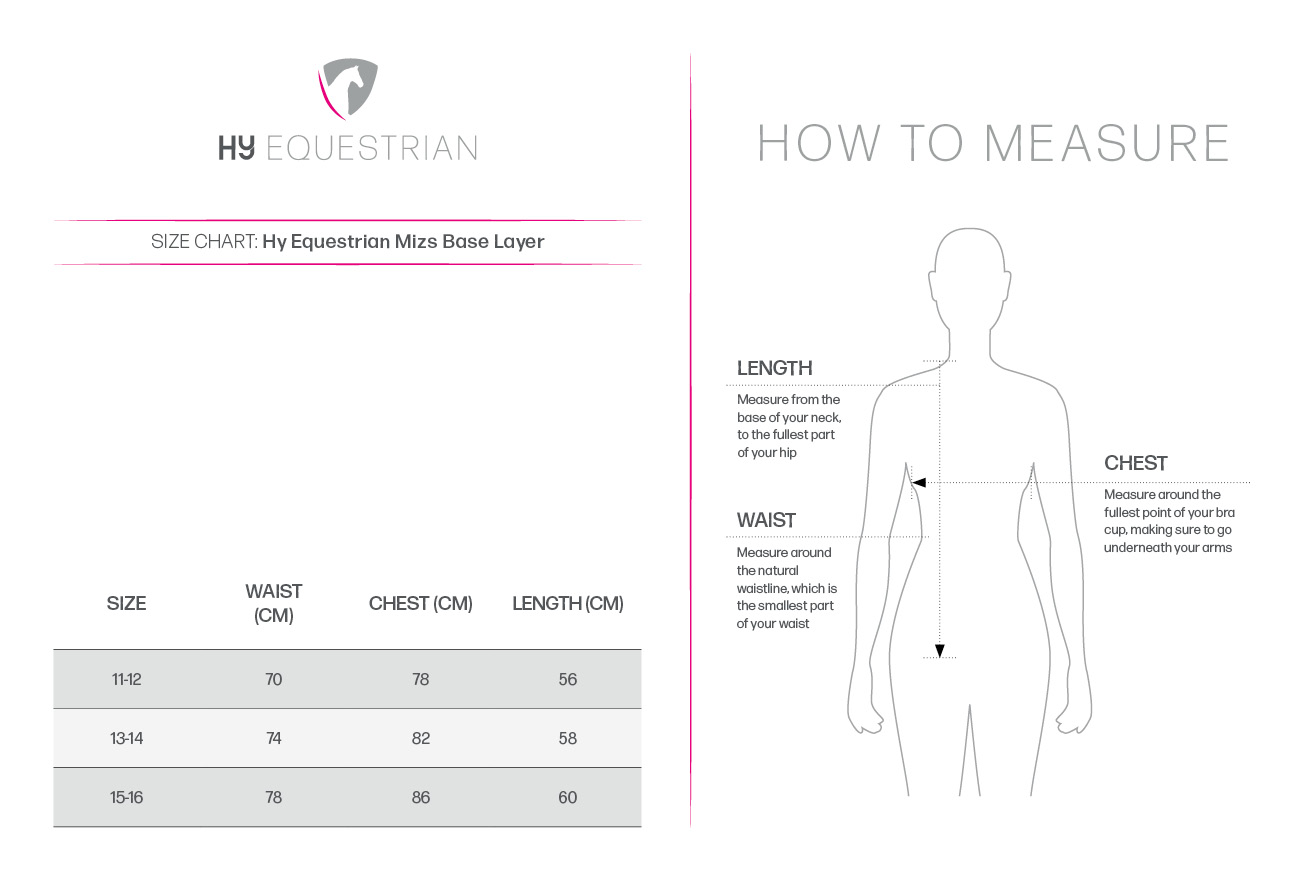 HY EQUESTRIAN

SIZE CHART: Hy Equestrian Mizs Base Layer

| SIZE | WAIST (CM) | CHEST (CM) | LENGTH (CM) |
|---|---|---|---|
| 11-12 | 70 | 78 | 56 |
| 13-14 | 74 | 82 | 58 |
| 15-16 | 78 | 86 | 60 |

HOW TO MEASURE

LENGTH

Measure from the base of your neck, to the fullest part of your hip

WAIST

Measure around the natural waistline, which is the smallest part of your waist

CHEST

Measure around the fullest point of your bra cup, making sure to go underneath your arms